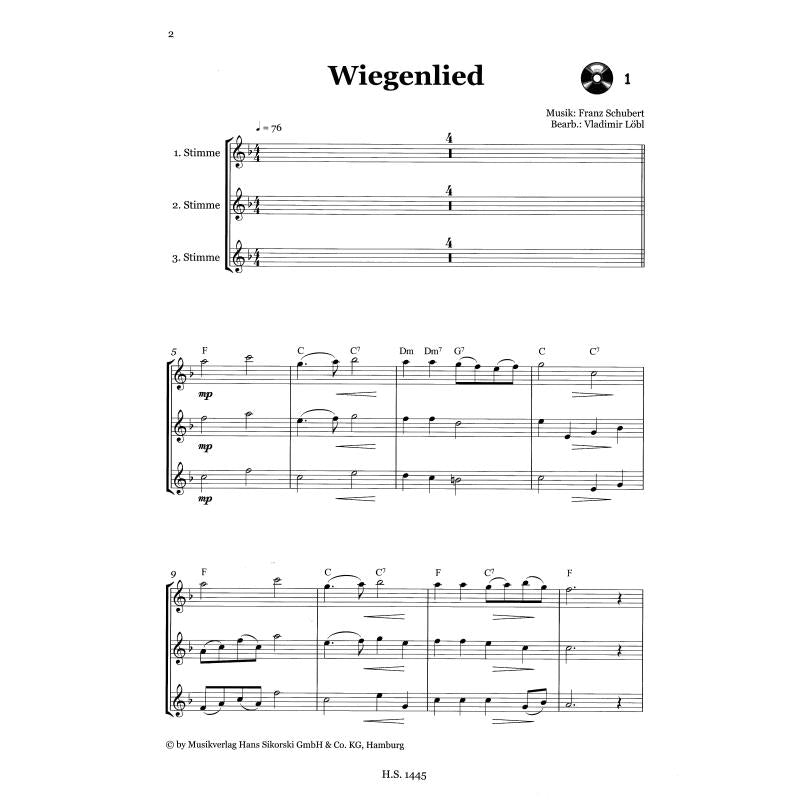 2

Wiegenlied

1

Musik: Franz Schubert
Bearb.: Vladimir Löbl

♩ = 76

1. Stimme

2. Stimme

3. Stimme

4

4

4

5

F

C

$C^7$

Dm

$Dm^7$

$G^7$

C

$C^7$

mp

mp

mp

9

F

C

$C^7$

F

$C^7$

F

© by Musikverlag Hans Sikorski GmbH & Co. KG, Hamburg

H.S. 1445